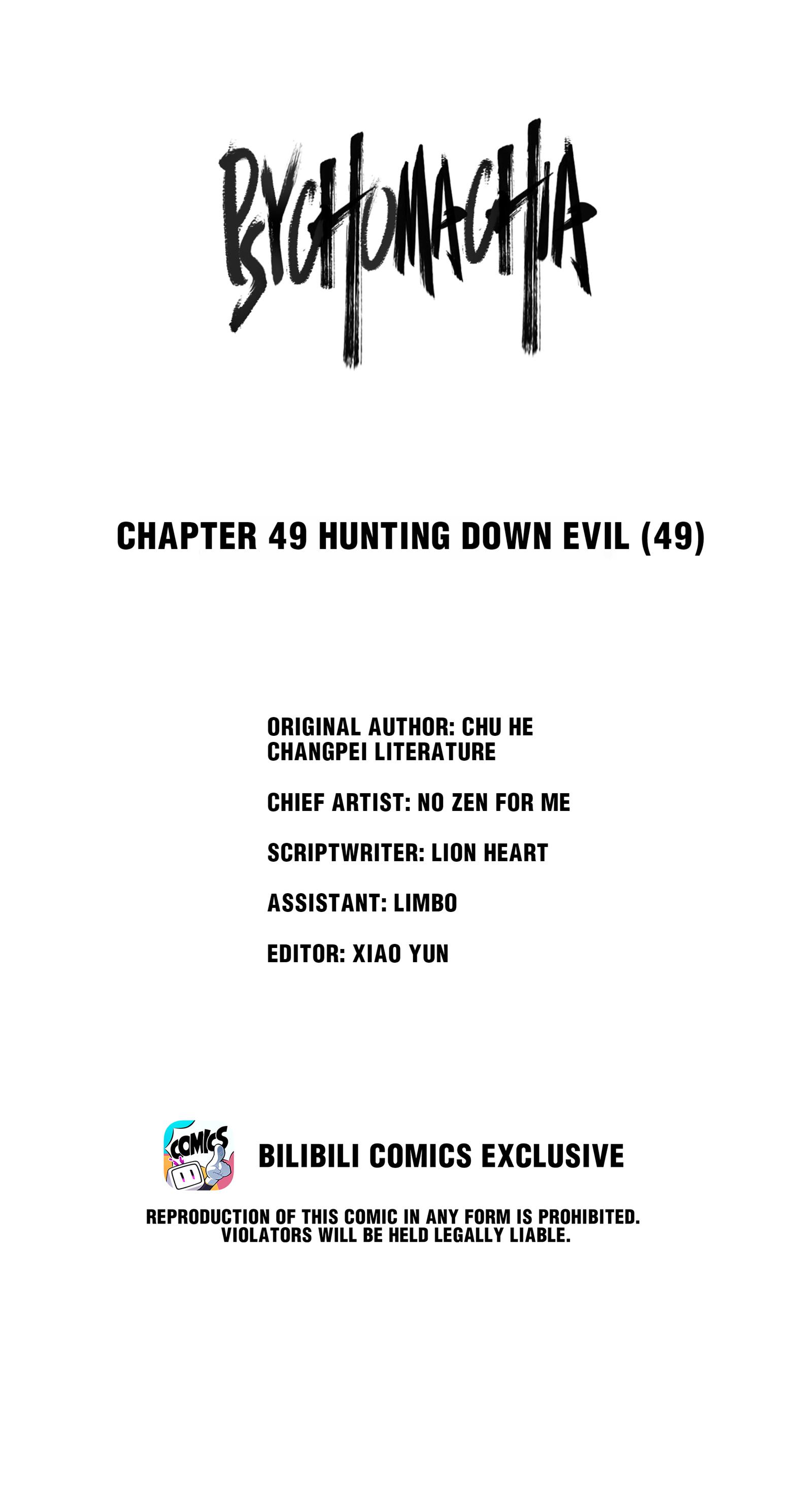 PSYCHOMACHIA

CHAPTER 49 HUNTING DOWN EVIL (49)

ORIGINAL AUTHOR: CHU HE
CHANGPEI LITERATURE

CHIEF ARTIST: NO ZEN FOR ME

SCRIPTWRITER: LION HEART

ASSISTANT: LIMBO

EDITOR: XIAO YUN

COMICS

BILIBILI COMICS EXCLUSIVE

REPRODUCTION OF THIS COMIC IN ANY FORM IS PROHIBITED.
VIOLATORS WILL BE HELD LEGALLY LIABLE.